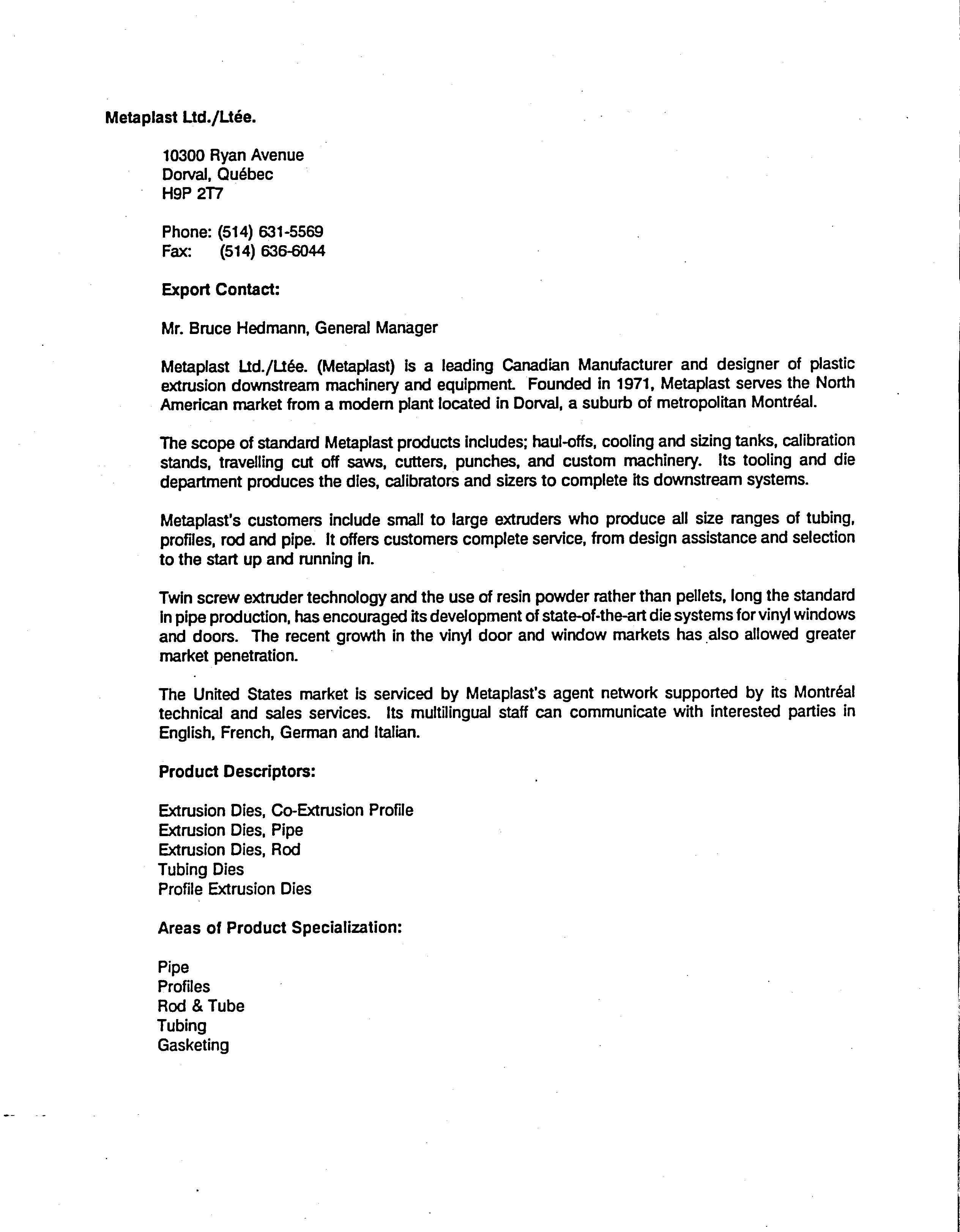 Metaplast Ltd./Ltée.

10300 Ryan Avenue
Dorval, Québec
H9P 2T7

Phone: (514) 631-5569
Fax: (514) 636-6044

Export Contact:

Mr. Bruce Hedmann, General Manager

Metaplast Ltd./Ltée. (Metaplast) is a leading Canadian Manufacturer and designer of plastic extrusion downstream machinery and equipment. Founded in 1971, Metaplast serves the North American market from a modern plant located in Dorval, a suburb of metropolitan Montréal.

The scope of standard Metaplast products includes; haul-offs, cooling and sizing tanks, calibration stands, travelling cut off saws, cutters, punches, and custom machinery. Its tooling and die department produces the dies, calibrators and sizers to complete its downstream systems.

Metaplast's customers include small to large extruders who produce all size ranges of tubing, profiles, rod and pipe. It offers customers complete service, from design assistance and selection to the start up and running in.

Twin screw extruder technology and the use of resin powder rather than pellets, long the standard in pipe production, has encouraged its development of state-of-the-art die systems for vinyl windows and doors. The recent growth in the vinyl door and window markets has also allowed greater market penetration.

The United States market is serviced by Metaplast's agent network supported by its Montréal technical and sales services. Its multilingual staff can communicate with interested parties in English, French, German and Italian.

Product Descriptors:

Extrusion Dies, Co-Extrusion Profile
Extrusion Dies, Pipe
Extrusion Dies, Rod
Tubing Dies
Profile Extrusion Dies

Areas of Product Specialization:

Pipe
Profiles
Rod & Tube
Tubing
Gasketing